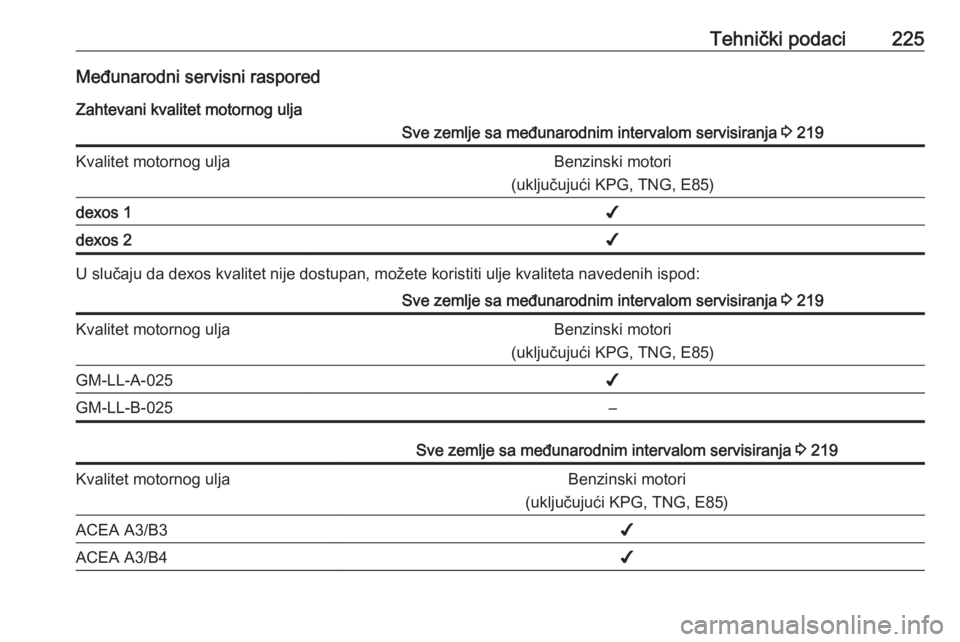 Tehnički podaci 225

Međunarodni servisni raspored

Zahtevani kvalitet motornog ulja

| | Sve zemlje sa međunarodnim intervalom servisiranja ⇨ 219 |
|---|---|
| Kvalitet motornog ulja | Benzinski motori (uključujući KPG, TNG, E85) |
| dexos 1 | ✔ |
| dexos 2 | ✔ |

U slučaju da dexos kvalitet nije dostupan, možete koristiti ulje kvaliteta navedenih ispod:

| | Sve zemlje sa međunarodnim intervalom servisiranja ⇨ 219 |
|---|---|
| Kvalitet motornog ulja | Benzinski motori (uključujući KPG, TNG, E85) |
| GM-LL-A-025 | ✔ |
| GM-LL-B-025 | – |

| | Sve zemlje sa međunarodnim intervalom servisiranja ⇨ 219 |
|---|---|
| Kvalitet motornog ulja | Benzinski motori (uključujući KPG, TNG, E85) |
| ACEA A3/B3 | ✔ |
| ACEA A3/B4 | ✔ |

carmanualsonline.info